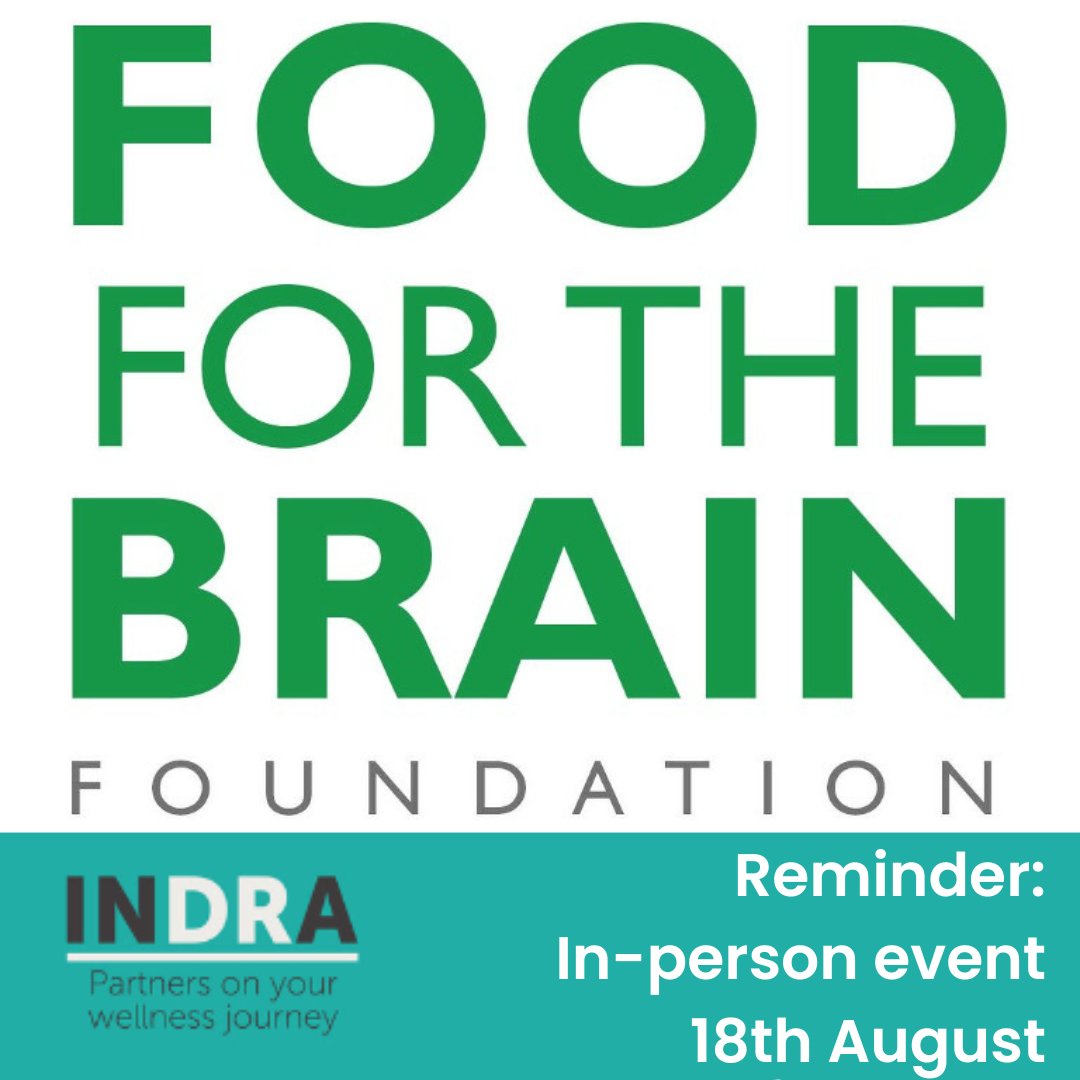 FOOD FOR THE BRAIN
FOUNDATION

INDRA
Partners on your wellness journey

Reminder:
In-person event
18th August